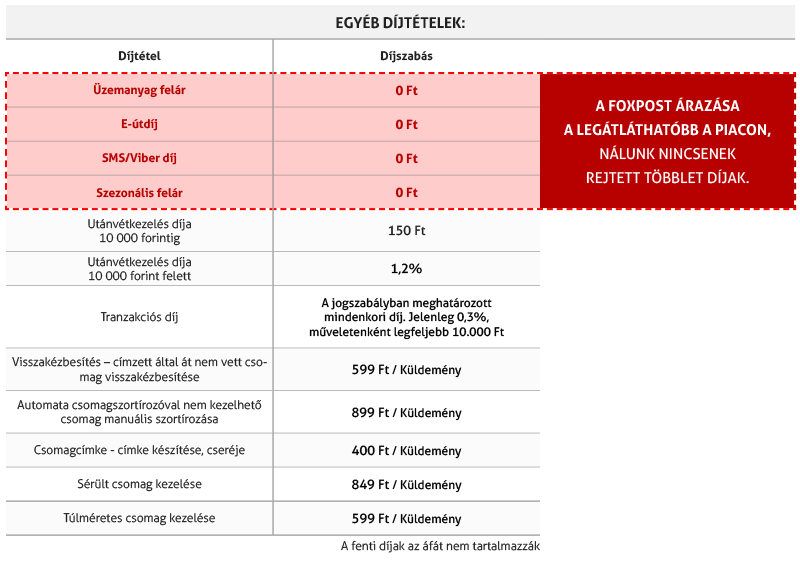 EGYÉB DÍJTÉTELEK:

| Díjtétel | Díjszabás |
|---|---|
| Üzemanyag felár | 0 Ft |
| E-útdíj | 0 Ft |
| SMS/Viber díj | 0 Ft |
| Szezonális felár | 0 Ft |
| Utánvétkezelés díja 10 000 forintig | 150 Ft |
| Utánvétkezelés díja 10 000 forint felett | 1,2% |
| Tranzakciós díj | A jogszabályban meghatározott mindenkori díj. Jelenleg 0,3%, műveletenként legfeljebb 10.000 Ft |
| Visszakézbesítés – címzett által át nem vett csomag visszakézbesítése | 599 Ft / Küldemény |
| Automata csomagszortírozóval nem kezelhető csomag manuális szortírozása | 899 Ft / Küldemény |
| Csomagcímke - címke készítése, cseréje | 400 Ft / Küldemény |
| Sérült csomag kezelése | 849 Ft / Küldemény |
| Túlméretes csomag kezelése | 599 Ft / Küldemény |

A FOXPOST ÁRAZÁSA A LEGÁTLÁTHATÓBB A PIACON, NÁLUNK NINCSENEK REJTETT TÖBBLET DÍJAK.

A fenti díjak az áfát nem tartalmazzák